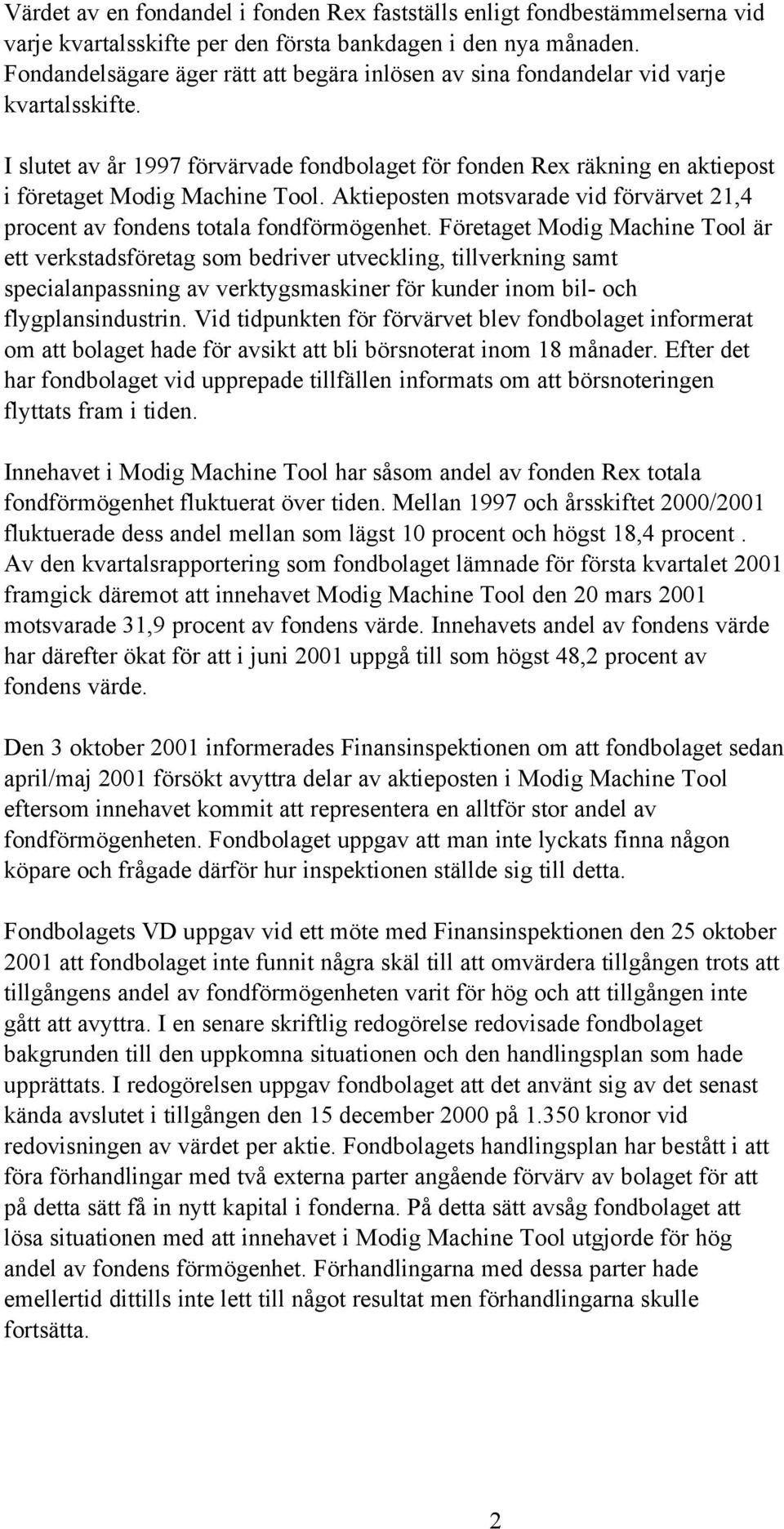 Värdet av en fondandel i fonden Rex fastställs enligt fondbestämmelserna vid varje kvartalsskifte per den första bankdagen i den nya månaden. Fondandelsägare äger rätt att begära inlösen av sina fondandelar vid varje kvartalsskifte.

I slutet av år 1997 förvärvade fondbolaget för fonden Rex räkning en aktiepost i företaget Modig Machine Tool. Aktieposten motsvarade vid förvärvet 21,4 procent av fondens totala fondförmögenhet. Företaget Modig Machine Tool är ett verkstadsföretag som bedriver utveckling, tillverkning samt specialanpassning av verktygsmaskiner för kunder inom bil- och flygplansindustrin. Vid tidpunkten för förvärvet blev fondbolaget informerat om att bolaget hade för avsikt att bli börsnoterat inom 18 månader. Efter det har fondbolaget vid upprepade tillfällen informats om att börsnoteringen flyttats fram i tiden.

Innehavet i Modig Machine Tool har såsom andel av fonden Rex totala fondförmögenhet fluktuerat över tiden. Mellan 1997 och årsskiftet 2000/2001 fluktuerade dess andel mellan som lägst 10 procent och högst 18,4 procent . Av den kvartalsrapportering som fondbolaget lämnade för första kvartalet 2001 framgick däremot att innehavet Modig Machine Tool den 20 mars 2001 motsvarade 31,9 procent av fondens värde. Innehavets andel av fondens värde har därefter ökat för att i juni 2001 uppgå till som högst 48,2 procent av fondens värde.

Den 3 oktober 2001 informerades Finansinspektionen om att fondbolaget sedan april/maj 2001 försökt avyttra delar av aktieposten i Modig Machine Tool eftersom innehavet kommit att representera en alltför stor andel av fondförmögenheten. Fondbolaget uppgav att man inte lyckats finna någon köpare och frågade därför hur inspektionen ställde sig till detta.

Fondbolagets VD uppgav vid ett möte med Finansinspektionen den 25 oktober 2001 att fondbolaget inte funnit några skäl till att omvärdera tillgången trots att tillgångens andel av fondförmögenheten varit för hög och att tillgången inte gått att avyttra. I en senare skriftlig redogörelse redovisade fondbolaget bakgrunden till den uppkomna situationen och den handlingsplan som hade upprättats. I redogörelsen uppgav fondbolaget att det använt sig av det senast kända avslutet i tillgången den 15 december 2000 på 1.350 kronor vid redovisningen av värdet per aktie. Fondbolagets handlingsplan har bestått i att föra förhandlingar med två externa parter angående förvärv av bolaget för att på detta sätt få in nytt kapital i fonderna. På detta sätt avsåg fondbolaget att lösa situationen med att innehavet i Modig Machine Tool utgjorde för hög andel av fondens förmögenhet. Förhandlingarna med dessa parter hade emellertid dittills inte lett till något resultat men förhandlingarna skulle fortsätta.

2